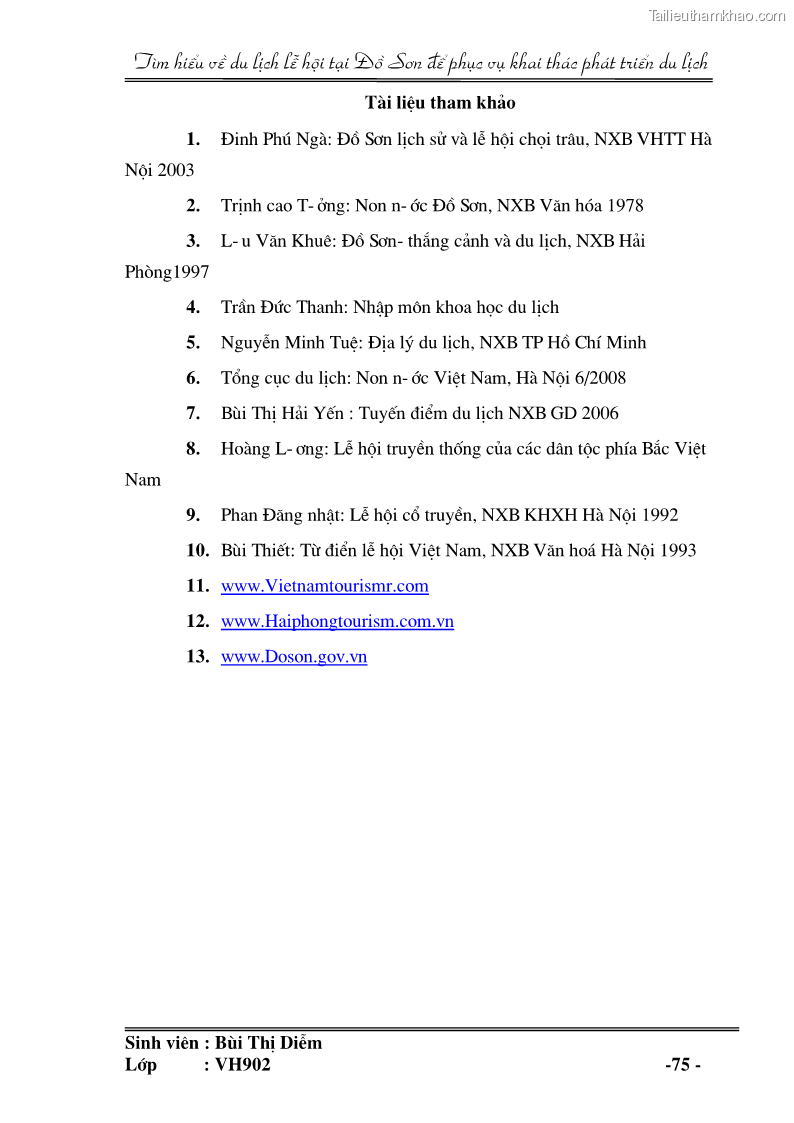 Tailieuthamkhao.com

Tìm hiểu về du lịch lễ hội tại Đồ Sơn để phục vụ khai thác phát triển du lịch

Tài liệu tham khảo

1. Đinh Phú Ngà: Đồ Sơn lịch sử và lễ hội chọi trâu, NXB VHTT Hà Nội 2003

2. Trịnh cao T- ởng: Non n- ớc Đồ Sơn, NXB Văn hóa 1978

3. L- u Văn Khuê: Đồ Sơn- thắng cảnh và du lịch, NXB Hải Phòng1997

4. Trần Đức Thanh: Nhập môn khoa học du lịch

5. Nguyễn Minh Tuệ: Địa lý du lịch, NXB TP Hồ Chí Minh

6. Tổng cục du lịch: Non n- ớc Việt Nam, Hà Nội 6/2008

7. Bùi Thị Hải Yến : Tuyến điểm du lịch NXB GD 2006

8. Hoàng L- ơng: Lễ hội truyền thống của các dân tộc phía Bắc Việt Nam

9. Phan Đăng nhật: Lễ hội cổ truyền, NXB KHXH Hà Nội 1992

10. Bùi Thiết: Từ điển lễ hội Việt Nam, NXB Văn hoá Hà Nội 1993

11. www.Vietnamtourismr.com

12. www.Haiphongtourism.com.vn

13. www.Doson.gov.vn

Sinh viên : Bùi Thị Diễm
Lớp : VH902 -75 -